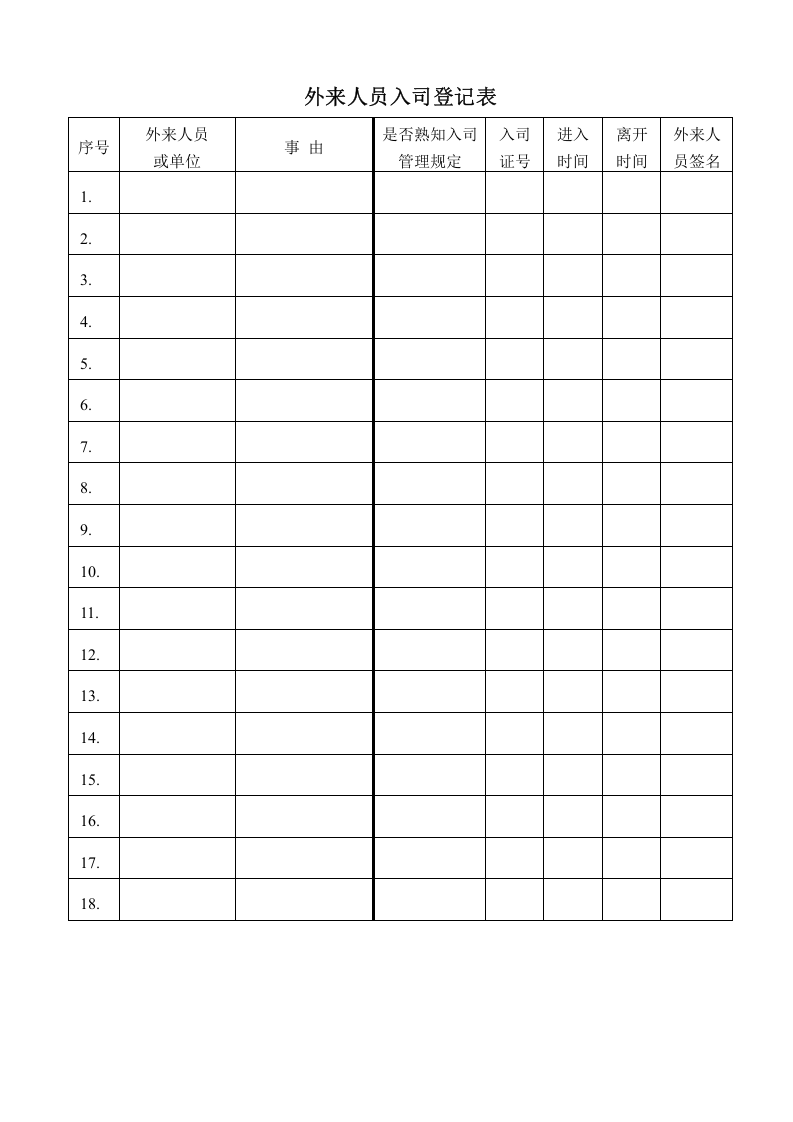 外来人员入司登记表

| 序号 | 外来人员或单位 | 事 由 | 是否熟知入司管理规定 | 入司证号 | 进入时间 | 离开时间 | 外来人员签名 |
|---|---|---|---|---|---|---|---|
| 1. | | | | | | | |
| 2. | | | | | | | |
| 3. | | | | | | | |
| 4. | | | | | | | |
| 5. | | | | | | | |
| 6. | | | | | | | |
| 7. | | | | | | | |
| 8. | | | | | | | |
| 9. | | | | | | | |
| 10. | | | | | | | |
| 11. | | | | | | | |
| 12. | | | | | | | |
| 13. | | | | | | | |
| 14. | | | | | | | |
| 15. | | | | | | | |
| 16. | | | | | | | |
| 17. | | | | | | | |
| 18. | | | | | | | |